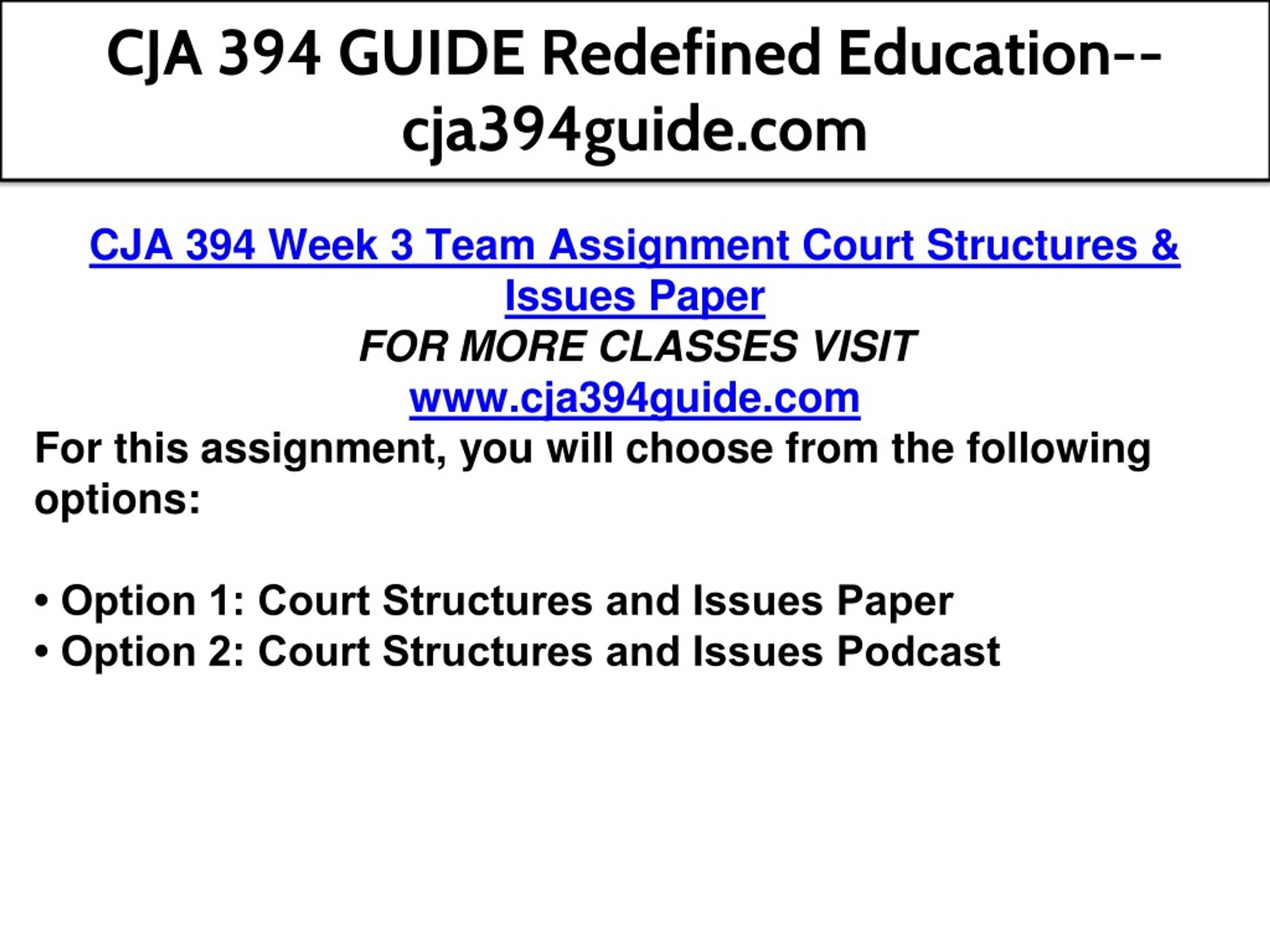 CJA 394 GUIDE Redefined Education--cja394guide.com

CJA 394 Week 3 Team Assignment Court Structures & Issues Paper
FOR MORE CLASSES VISIT
www.cja394guide.com
For this assignment, you will choose from the following options:

• Option 1: Court Structures and Issues Paper
• Option 2: Court Structures and Issues Podcast